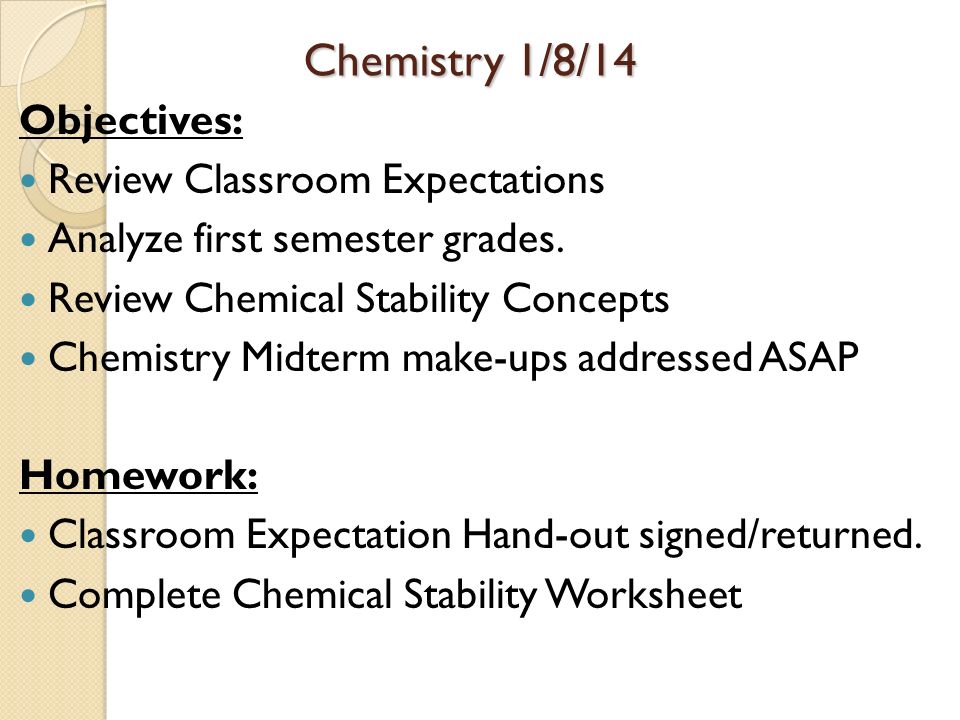 Chemistry 1/8/14

Objectives:

- Review Classroom Expectations
- Analyze first semester grades.
- Review Chemical Stability Concepts
- Chemistry Midterm make-ups addressed ASAP

Homework:

- Classroom Expectation Hand-out signed/returned.
- Complete Chemical Stability Worksheet